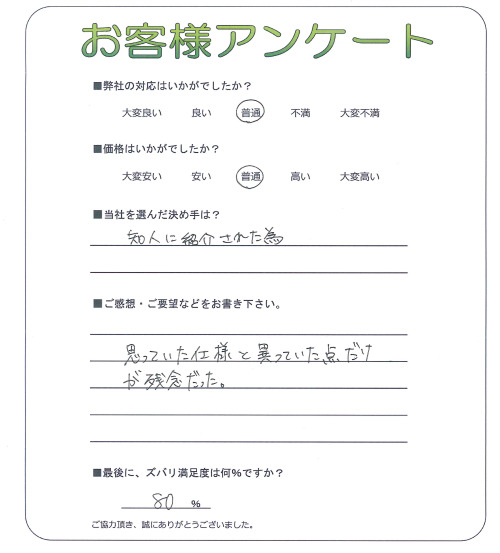 お客様アンケート

■弊社の対応はいかがでしたか？

大変良い　良い　普通　不満　大変不満

■価格はいかがでしたか？

大変安い　安い　普通　高い　大変高い

■当社を選んだ決め手は？

知人に紹介された為

■ご感想・ご要望などをお書き下さい。

思っていた仕様と異っていた点だけが残念だった。

■最後に、ズバリ満足度は何％ですか？

80 %

ご協力頂き、誠にありがとうございました。